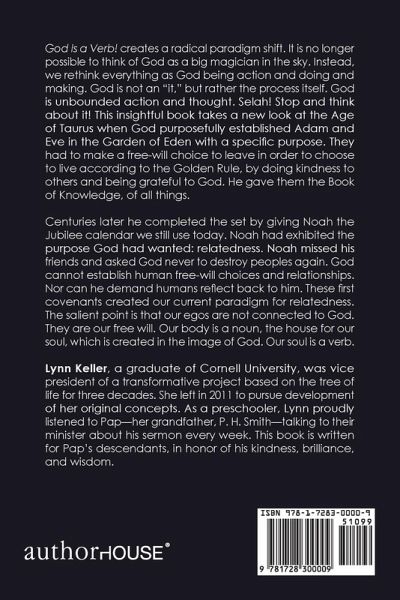 God Is a Verb! creates a radical paradigm shift. It is no longer possible to think of God as a big magician in the sky. Instead, we rethink everything as God being action and doing and making. God is not an "it," but rather the process itself. God is unbounded action and thought. Selah! Stop and think about it! This insightful book takes a new look at the Age of Taurus when God purposefully established Adam and Eve in the Garden of Eden with a specific purpose. They had to make a free-will choice to leave in order to choose to live according to the Golden Rule, by doing kindness to others and being grateful to God. He gave them the Book of Knowledge, of all things.

Centuries later he completed the set by giving Noah the Jubilee calendar we still use today. Noah had exhibited the purpose God had wanted: relatedness. Noah missed his friends and asked God never to destroy peoples again. God cannot establish human free-will choices and relationships. Nor can he demand humans reflect back to him. These first covenants created our current paradigm for relatedness. The salient point is that our egos are not connected to God. They are our free will. Our body is a noun, the house for our soul, which is created in the image of God. Our soul is a verb.

Lynn Keller, a graduate of Cornell University, was vice president of a transformative project based on the tree of life for three decades. She left in 2011 to pursue development of her original concepts. As a preschooler, Lynn proudly listened to Pap—her grandfather, P. H. Smith—talking to their minister about his sermon every week. This book is written for Pap's descendants, in honor of his kindness, brilliance, and wisdom.

authorHOUSE®

ISBN 978-1-7283-0000-9

51099

9 781728 300009